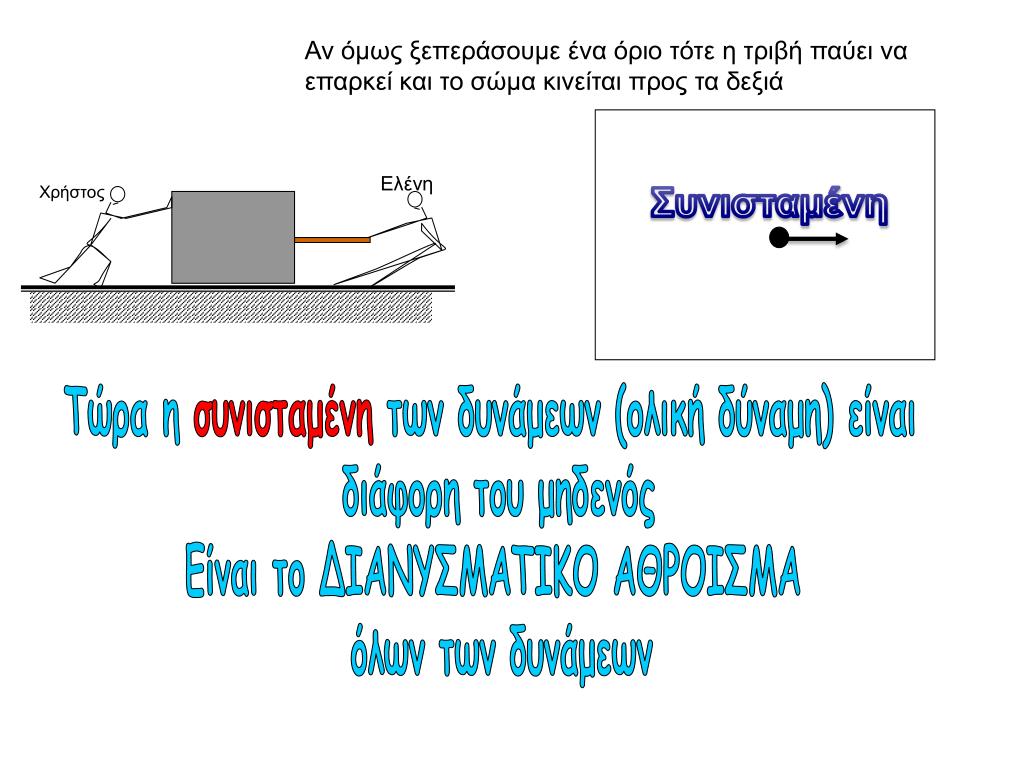 Αν όμως ξεπεράσουμε ένα όριο τότε η τριβή παύει να επαρκεί και το σώμα κινείται προς τα δεξιά

Χρήστος

Ελένη

Συνισταμένη

Τώρα η συνισταμένη των δυνάμεων (ολική δύναμη) είναι διάφορη του μηδενός
Είναι το ΔΙΑΝΥΣΜΑΤΙΚΟ ΑΘΡΟΙΣΜΑ όλων των δυνάμεων